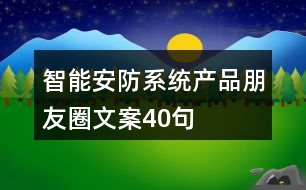 智能安防系统产品朋友圈文案40句